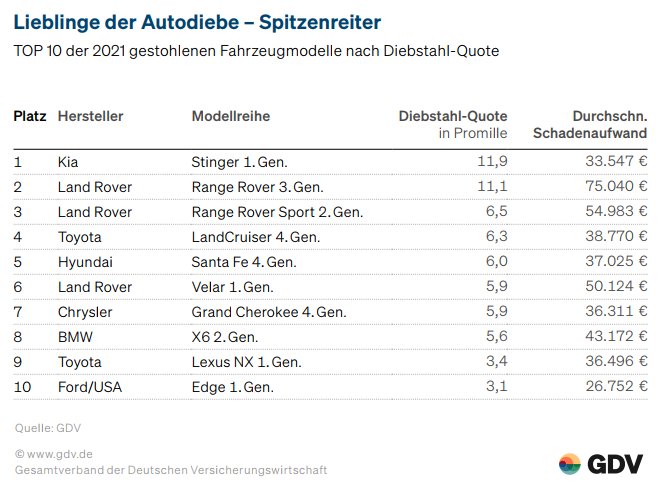 Lieblinge der Autodiebe – Spitzenreiter

TOP 10 der 2021 gestohlenen Fahrzeugmodelle nach Diebstahl-Quote

| Platz | Hersteller | Modellreihe | Diebstahl-Quote in Promille | Durchschn. Schadenaufwand |
|---|---|---|---|---|
| 1 | Kia | Stinger 1. Gen. | 11,9 | 33.547 € |
| 2 | Land Rover | Range Rover 3. Gen. | 11,1 | 75.040 € |
| 3 | Land Rover | Range Rover Sport 2. Gen. | 6,5 | 54.983 € |
| 4 | Toyota | LandCruiser 4. Gen. | 6,3 | 38.770 € |
| 5 | Hyundai | Santa Fe 4. Gen. | 6,0 | 37.025 € |
| 6 | Land Rover | Velar 1. Gen. | 5,9 | 50.124 € |
| 7 | Chrysler | Grand Cherokee 4. Gen. | 5,9 | 36.311 € |
| 8 | BMW | X6 2. Gen. | 5,6 | 43.172 € |
| 9 | Toyota | Lexus NX 1. Gen. | 3,4 | 36.496 € |
| 10 | Ford/USA | Edge 1. Gen. | 3,1 | 26.752 € |

Quelle: GDV

© www.gdv.de
Gesamtverband der Deutschen Versicherungswirtschaft

GDV